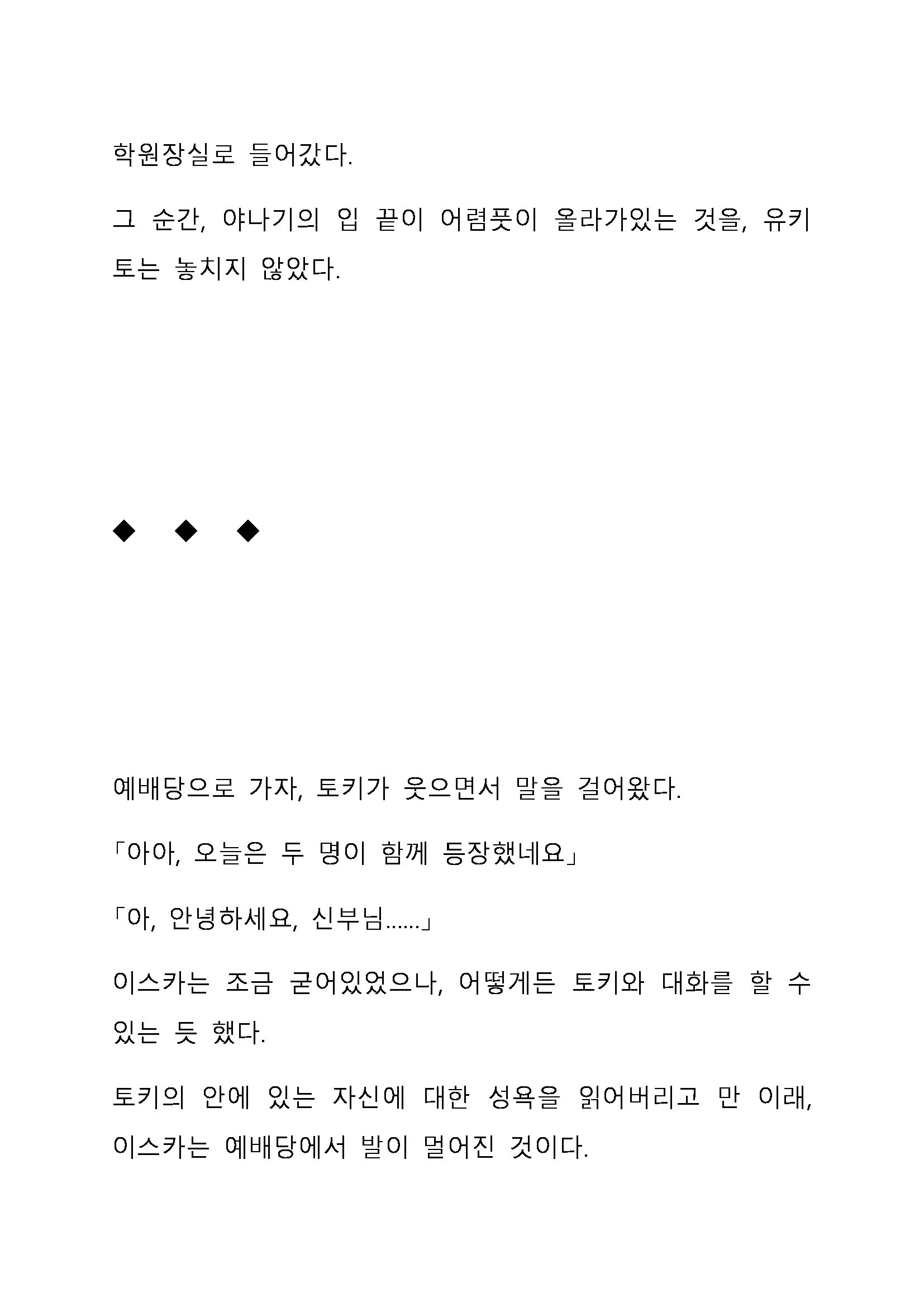 학원장실로 들어갔다.

그 순간, 야나기의 입 끝이 어렴풋이 올라가있는 것을, 유키토는 놓치지 않았다.

◆ ◆ ◆

예배당으로 가자, 토키가 웃으면서 말을 걸어왔다.

「아아, 오늘은 두 명이 함께 등장했네요」

「아, 안녕하세요, 신부님……」

이스카는 조금 굳어있었으나, 어떻게든 토키와 대화를 할 수 있는 듯 했다.

토키의 안에 있는 자신에 대한 성욕을 읽어버리고 만 이래, 이스카는 예배당에서 발이 멀어진 것이다.